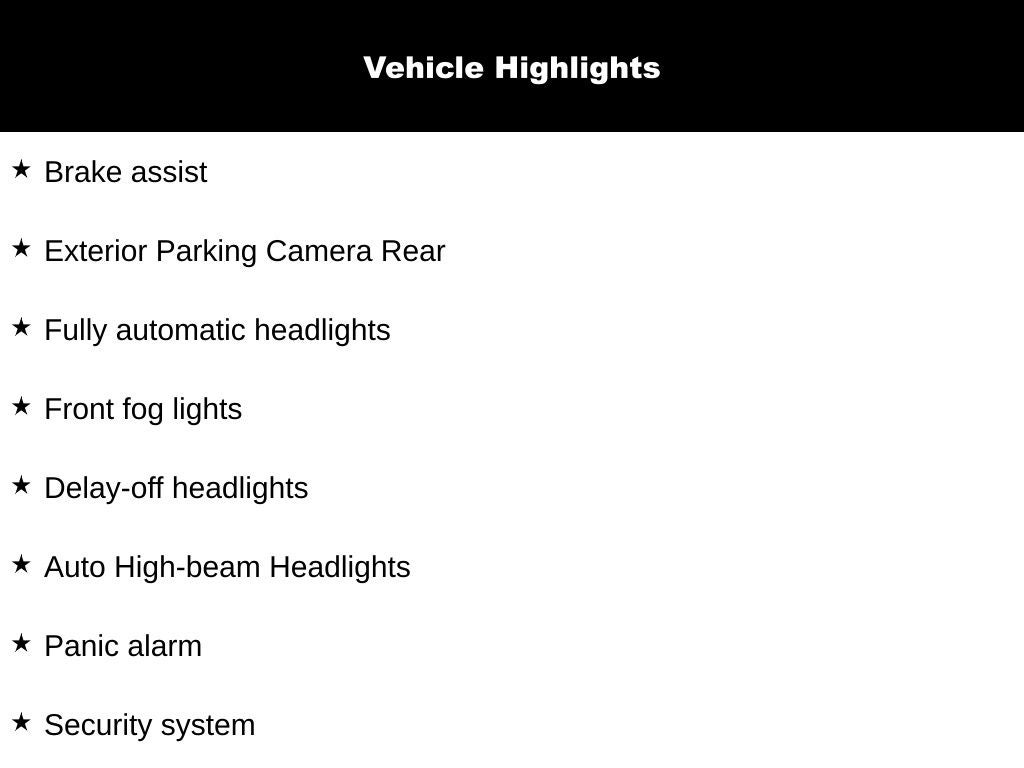 Vehicle Highlights

★ Brake assist

★ Exterior Parking Camera Rear

★ Fully automatic headlights

★ Front fog lights

★ Delay-off headlights

★ Auto High-beam Headlights

★ Panic alarm

★ Security system